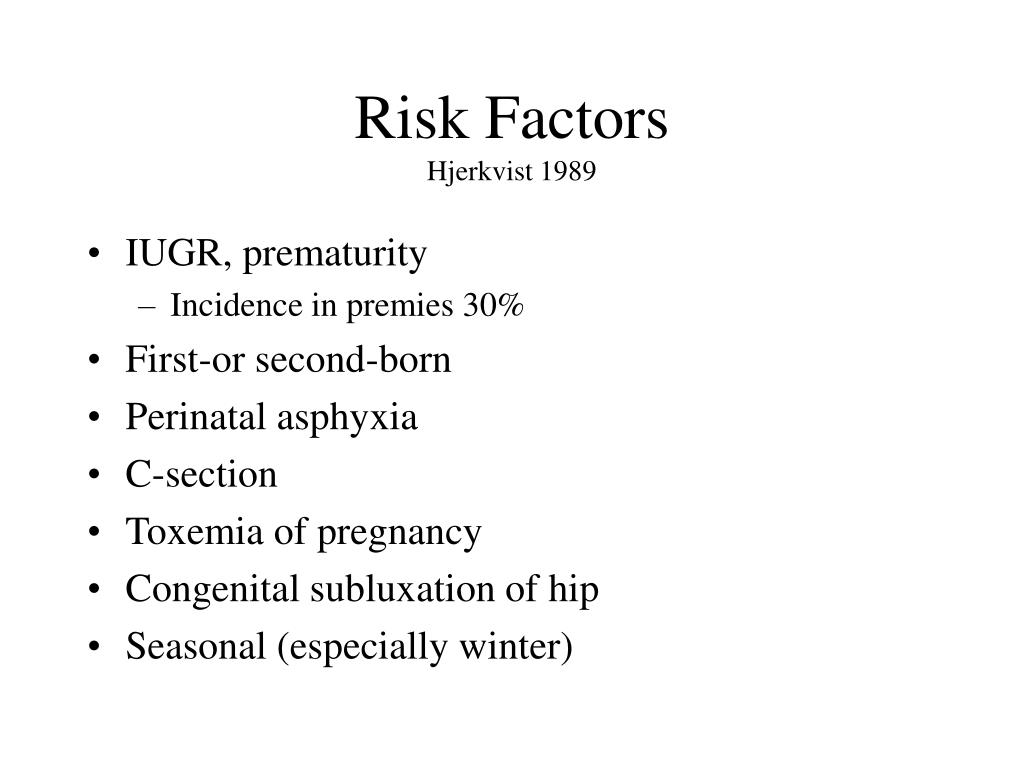 Risk Factors
Hjerkvist 1989

• IUGR, prematurity
– Incidence in premies 30%
• First-or second-born
• Perinatal asphyxia
• C-section
• Toxemia of pregnancy
• Congenital subluxation of hip
• Seasonal (especially winter)